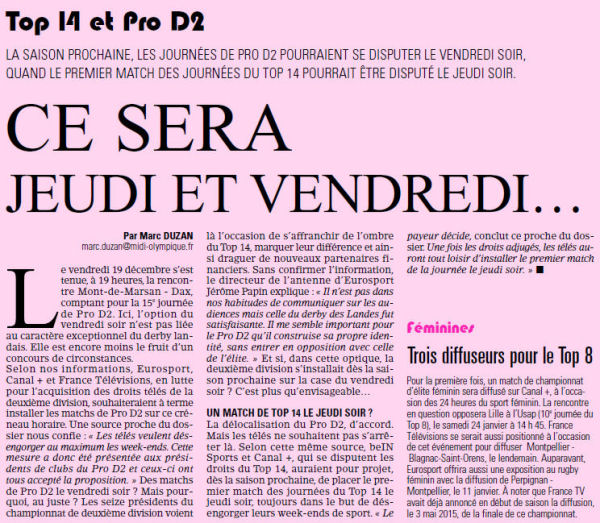 Top 14 et Pro D2

LA SAISON PROCHAINE, LES JOURNÉES DE PRO D2 POURRAIENT SE DISPUTER LE VENDREDI SOIR, QUAND LE PREMIER MATCH DES JOURNÉES DU TOP 14 POURRAIT ÊTRE DISPUTÉ LE JEUDI SOIR.

CE SERA JEUDI ET VENDREDI…

Par Marc DUZAN
marc.duzan@midi-olympique.fr

Le vendredi 19 décembre s'est tenue, à 19 heures, la rencontre Mont-de-Marsan - Dax, comptant pour la 15e journée de Pro D2. Ici, l'option du vendredi soir n'est pas liée au caractère exceptionnel du derby landais. Elle est encore moins le fruit d'un concours de circonstances.
Selon nos informations, Eurosport, Canal + et France Télévisions, en lutte pour l'acquisition des droits télés de la deuxième division, souhaiteraient à terme installer les matchs de Pro D2 sur ce créneau horaire. Une source proche du dossier nous confie : « Les télés veulent désengorger au maximum les week-ends. Cette mesure a donc été présentée aux présidents de clubs du Pro D2 et ceux-ci ont tous accepté la proposition. » Des matchs de Pro D2 le vendredi soir ? Mais pourquoi, au juste ? Les seize présidents du championnat de deuxième division voient là l'occasion de s'affranchir de l'ombre du Top 14, marquer leur différence et ainsi draguer de nouveaux partenaires financiers. Sans confirmer l'information, le directeur de l'antenne d'Eurosport Jérôme Papin explique : « Il n'est pas dans nos habitudes de communiquer sur les audiences mais celle du derby des Landes fut satisfaisante. Il me semble important pour le Pro D2 qu'il construise sa propre identité, sans entrer en opposition avec celle de l'élite. » Et si, dans cette optique, la deuxième division s'installait dès la saison prochaine sur la case du vendredi soir ? C'est plus qu'envisageable…

UN MATCH DE TOP 14 LE JEUDI SOIR ?
La délocalisation du Pro D2, d'accord. Mais les télés ne souhaitent pas s'arrêter là. Selon cette même source, beIN Sports et Canal +, qui se disputent les droits du Top 14, auraient pour projet, dès la saison prochaine, de placer le premier match des journées du Top 14 le jeudi soir, toujours dans le but de désengorger leurs week-ends de sport. « Le payeur décide, conclut ce proche du dossier. Une fois les droits adjugés, les télés auront tout loisir d'installer le premier match de la journée le jeudi soir. » ■

Féminines

Trois diffuseurs pour le Top 8

Pour la première fois, un match de championnat d'élite féminin sera diffusé sur Canal +, à l'occasion des 24 heures du sport féminin. La rencontre en question opposera Lille à l'Usap (10e journée du Top 8), le samedi 24 janvier à 14 h 45. France Télévisions se serait aussi positionné à l'occasion de cet événement pour diffuser Montpellier - Blagnac-Saint-Orens, le lendemain. Auparavant, Eurosport offrira aussi une exposition au rugby féminin avec la diffusion de Perpignan - Montpellier, le 11 janvier. À noter que France TV avait déjà annoncé en début de saison la diffusion, le 3 mai 2015, de la finale de ce championnat.